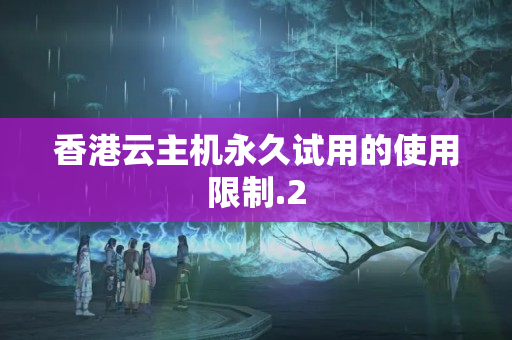 香港云主机永久试用的使用限制.2